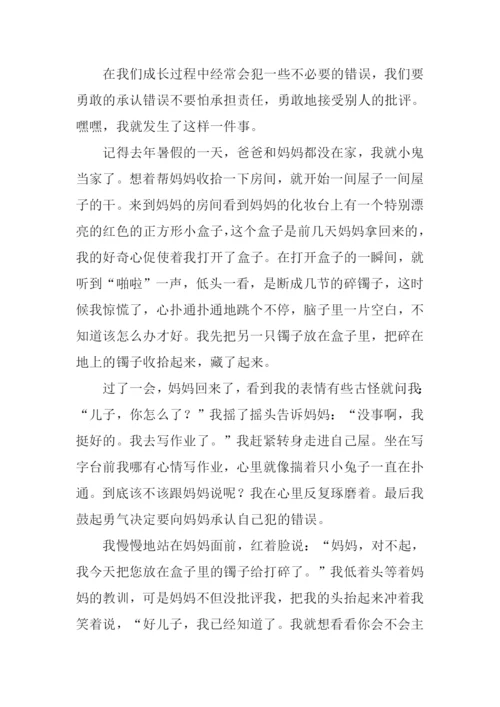 在我们成长过程中经常会犯一些不必要的错误，我们要勇敢的承认错误不要怕承担责任，勇敢地接受别人的批评。嘿嘿，我就发生了这样一件事。

记得去年暑假的一天，爸爸和妈妈都没在家，我就小鬼当家了。想着帮妈妈收拾一下房间，就开始一间屋子一间屋子的干。来到妈妈的房间看到妈妈的化妆台上有一个特别漂亮的红色的正方形小盒子，这个盒子是前几天妈妈拿回来的，我的好奇心促使着我打开了盒子。在打开盒子的一瞬间，就听到“啪啦”一声，低头一看，是断成几节的碎镯子，这时候我惊慌了，心扑通扑通地跳个不停，脑子里一片空白，不知道该怎么办才好。我先把另一只镯子放在盒子里，把碎在地上的镯子收拾起来，藏了起来。

过了一会，妈妈回来了，看到我的表情有些古怪就问我：“儿子，你怎么了？”我摇了摇头告诉妈妈：“没事啊，我挺好的。我去写作业了。”我赶紧转身走进自己屋。坐在写字台前我哪有心情写作业，心里就像揣着只小兔子一直在扑通。到底该不该跟妈妈说呢？我在心里反复琢磨着。最后我鼓起勇气决定要向妈妈承认自己犯的错误。

我慢慢地站在妈妈面前，红着脸说：“妈妈，对不起，我今天把您放在盒子里的镯子给打碎了。”我低着头等着妈妈的教训，可是妈妈不但没批评我，把我的头抬起来冲着我笑着说，“好儿子，我已经知道了。我就想看看你会不会主